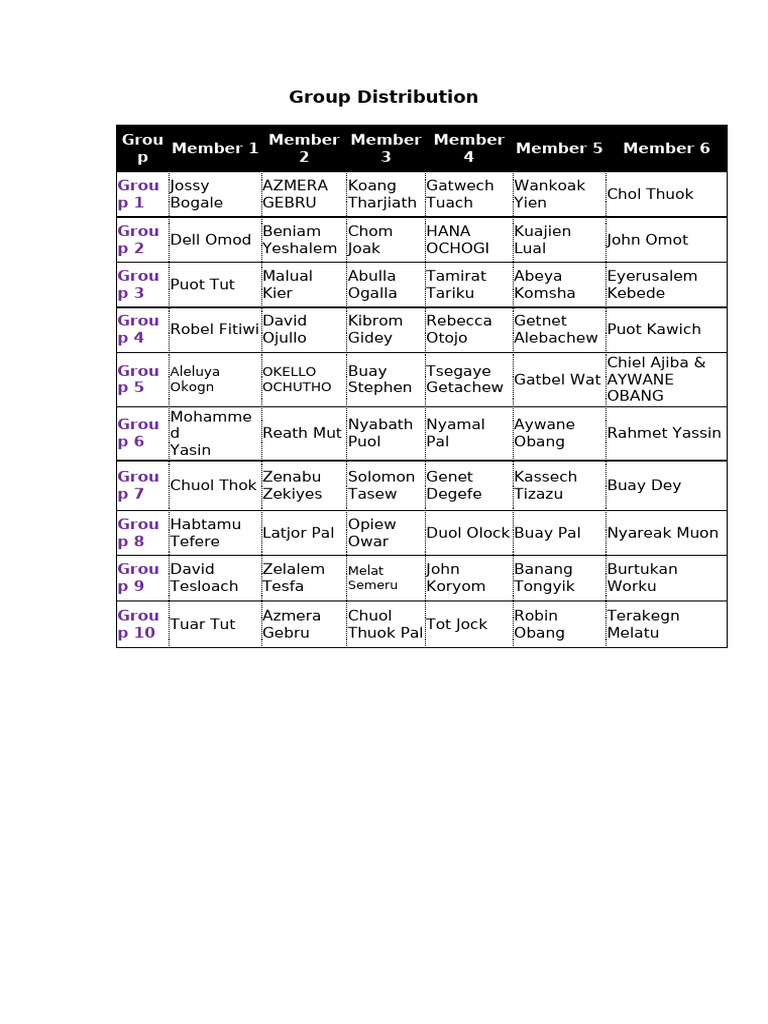 Group Distribution

| Group | Member 1 | Member 2 | Member 3 | Member 4 | Member 5 | Member 6 |
|---|---|---|---|---|---|---|
| Group 1 | Jossy Bogale | AZMERA GEBRU | Koang Tharjiath | Gatwech Tuach | Wankoak Yien | Chol Thuok |
| Group 2 | Dell Omod | Beniam Yeshalem | Chom Joak | HANA OCHOGI | Kuajien Lual | John Omot |
| Group 3 | Puot Tut | Malual Kier | Abulla Ogalla | Tamirat Tariku | Abeya Komsha | Eyerusalem Kebede |
| Group 4 | Robel Fitiwi | David Ojullo | Kibrom Gidey | Rebecca Otojo | Getnet Alebachew | Puot Kawich |
| Group 5 | Aleluya Okogn | OKELLO OCHUTHO | Buay Stephen | Tsegaye Getachew | Gatbel Wat | Chiel Ajiba & AYWANE OBANG |
| Group 6 | Mohammed Yasin | Reath Mut | Nyabath Puol | Nyamal Pal | Aywane Obang | Rahmet Yassin |
| Group 7 | Chuol Thok | Zenabu Zekiyes | Solomon Tasew | Genet Degefe | Kassech Tizazu | Buay Dey |
| Group 8 | Habtamu Tefere | Latjor Pal | Opiew Owar | Duol Olock | Buay Pal | Nyareak Muon |
| Group 9 | David Tesloach | Zelalem Tesfa | Melat Semeru | John Koryom | Banang Tongyik | Burtukan Worku |
| Group 10 | Tuar Tut | Azmera Gebru | Chuol Thuok Pal | Tot Jock | Robin Obang | Terakegn Melatu |